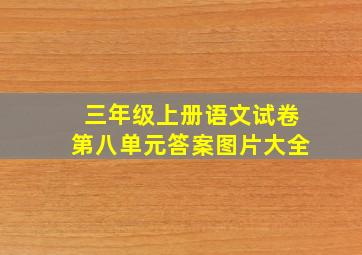 三年级上册语文试卷
第八单元答案图片大全